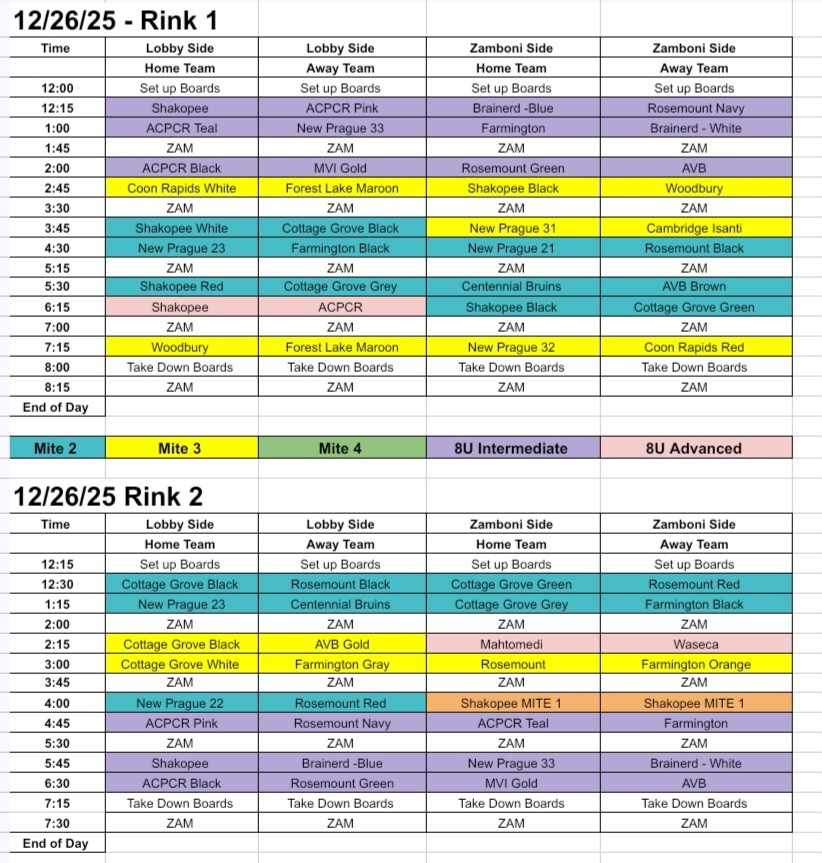 12/26/25 - Rink 1

| Time | Lobby Side | Lobby Side | Zamboni Side | Zamboni Side |
|---|---|---|---|---|
| | Home Team | Away Team | Home Team | Away Team |
| 12:00 | Set up Boards | Set up Boards | Set up Boards | Set up Boards |
| 12:15 | Shakopee | ACPCR Pink | Brainerd -Blue | Rosemount Navy |
| 1:00 | ACPCR Teal | New Prague 33 | Farmington | Brainerd - White |
| 1:45 | ZAM | ZAM | ZAM | ZAM |
| 2:00 | ACPCR Black | MVI Gold | Rosemount Green | AVB |
| 2:45 | Coon Rapids White | Forest Lake Maroon | Shakopee Black | Woodbury |
| 3:30 | ZAM | ZAM | ZAM | ZAM |
| 3:45 | Shakopee White | Cottage Grove Black | New Prague 31 | Cambridge Isanti |
| 4:30 | New Prague 23 | Farmington Black | New Prague 21 | Rosemount Black |
| 5:15 | ZAM | ZAM | ZAM | ZAM |
| 5:30 | Shakopee Red | Cottage Grove Grey | Centennial Bruins | AVB Brown |
| 6:15 | Shakopee | ACPCR | Shakopee Black | Cottage Grove Green |
| 7:00 | ZAM | ZAM | ZAM | ZAM |
| 7:15 | Woodbury | Forest Lake Maroon | New Prague 32 | Coon Rapids Red |
| 8:00 | Take Down Boards | Take Down Boards | Take Down Boards | Take Down Boards |
| 8:15 | ZAM | ZAM | ZAM | ZAM |
| End of Day | | | | |

| Mite 2 | Mite 3 | Mite 4 | 8U Intermediate | 8U Advanced |
|---|---|---|---|---|

12/26/25 Rink 2

| Time | Lobby Side | Lobby Side | Zamboni Side | Zamboni Side |
|---|---|---|---|---|
| | Home Team | Away Team | Home Team | Away Team |
| 12:15 | Set up Boards | Set up Boards | Set up Boards | Set up Boards |
| 12:30 | Cottage Grove Black | Rosemount Black | Cottage Grove Green | Rosemount Red |
| 1:15 | New Prague 23 | Centennial Bruins | Cottage Grove Grey | Farmington Black |
| 2:00 | ZAM | ZAM | ZAM | ZAM |
| 2:15 | Cottage Grove Black | AVB Gold | Mahtomedi | Waseca |
| 3:00 | Cottage Grove White | Farmington Gray | Rosemount | Farmington Orange |
| 3:45 | ZAM | ZAM | ZAM | ZAM |
| 4:00 | New Prague 22 | Rosemount Red | Shakopee MITE 1 | Shakopee MITE 1 |
| 4:45 | ACPCR Pink | Rosemount Navy | ACPCR Teal | Farmington |
| 5:30 | ZAM | ZAM | ZAM | ZAM |
| 5:45 | Shakopee | Brainerd -Blue | New Prague 33 | Brainerd - White |
| 6:30 | ACPCR Black | Rosemount Green | MVI Gold | AVB |
| 7:15 | Take Down Boards | Take Down Boards | Take Down Boards | Take Down Boards |
| 7:30 | ZAM | ZAM | ZAM | ZAM |
| End of Day | | | | |